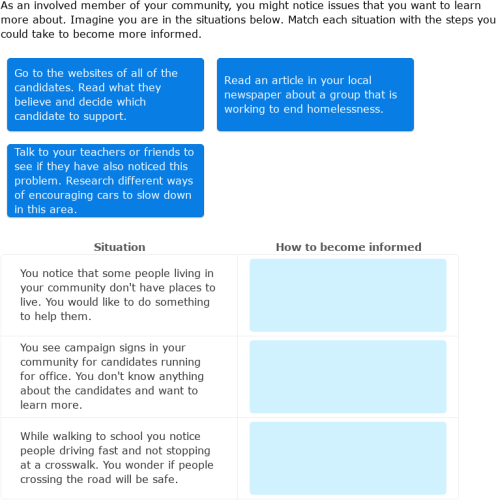 As an involved member of your community, you might notice issues that you want to learn more about. Imagine you are in the situations below. Match each situation with the steps you could take to become more informed.

Go to the websites of all of the candidates. Read what they believe and decide which candidate to support.

Read an article in your local newspaper about a group that is working to end homelessness.

Talk to your teachers or friends to see if they have also noticed this problem. Research different ways of encouraging cars to slow down in this area.

| Situation | How to become informed |
|---|---|
| You notice that some people living in your community don't have places to live. You would like to do something to help them. | |
| You see campaign signs in your community for candidates running for office. You don't know anything about the candidates and want to learn more. | |
| While walking to school you notice people driving fast and not stopping at a crosswalk. You wonder if people crossing the road will be safe. | |